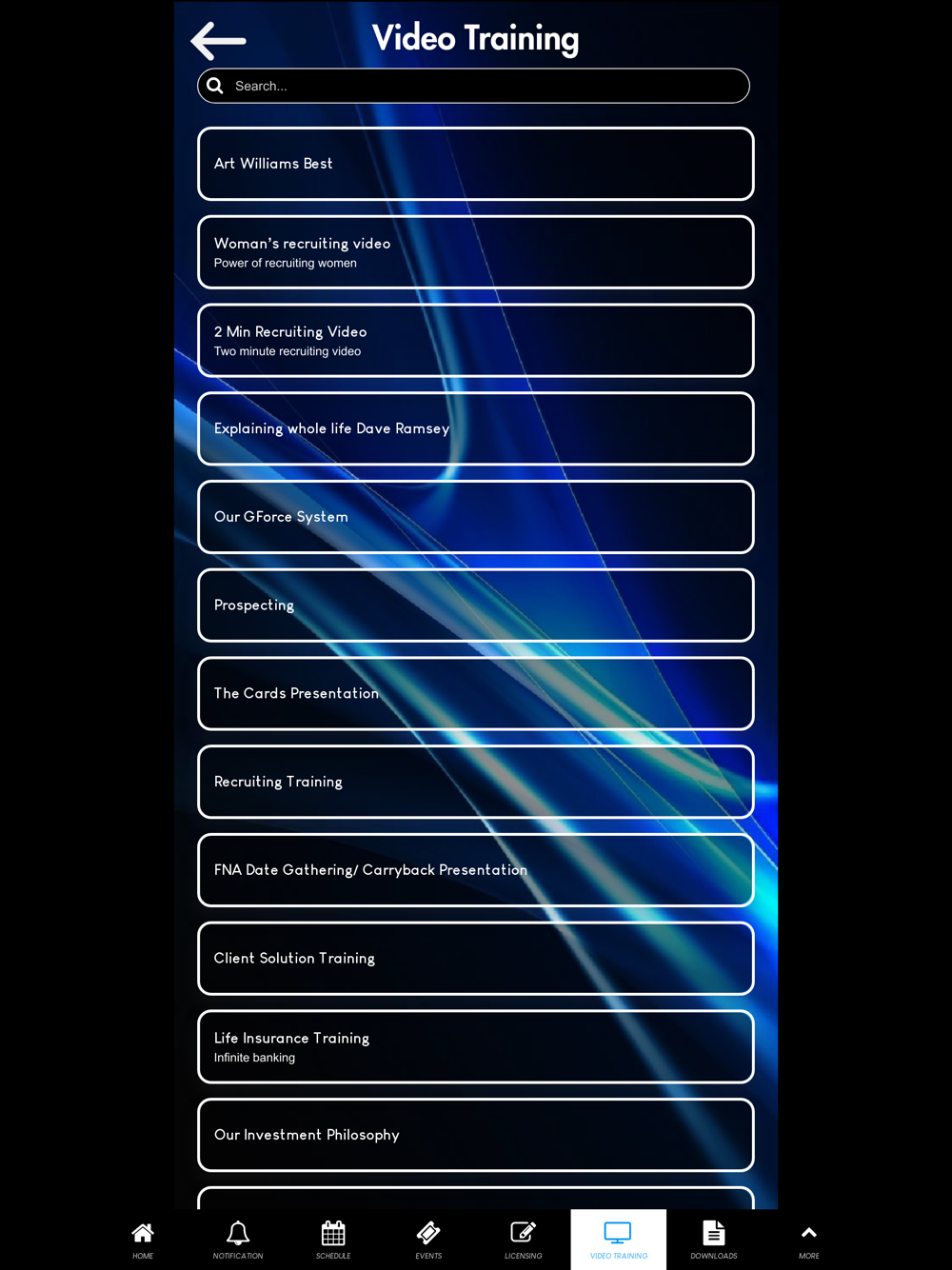 Video Training

Search...

Art Williams Best

Woman's recruiting video
Power of recruiting women

2 Min Recruiting Video
Two minute recruiting video

Explaining whole life Dave Ramsey

Our GForce System

Prospecting

The Cards Presentation

Recruiting Training

FNA Date Gathering/ Carryback Presentation

Client Solution Training

Life Insurance Training
Infinite banking

Our Investment Philosophy

HOME NOTIFICATION SCHEDULE EVENTS LICENSING VIDEO TRAINING DOWNLOADS MORE